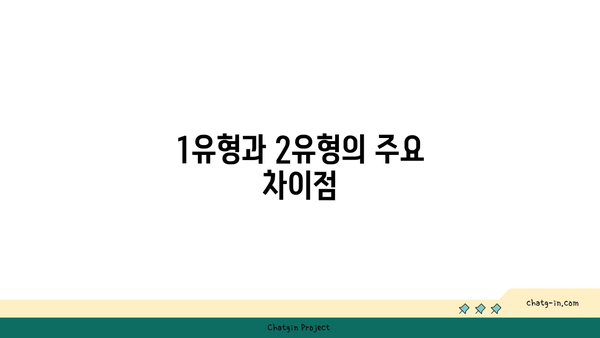 1유형과 2유형의 주요 차이점

chatg-in.com

Chatgin Project